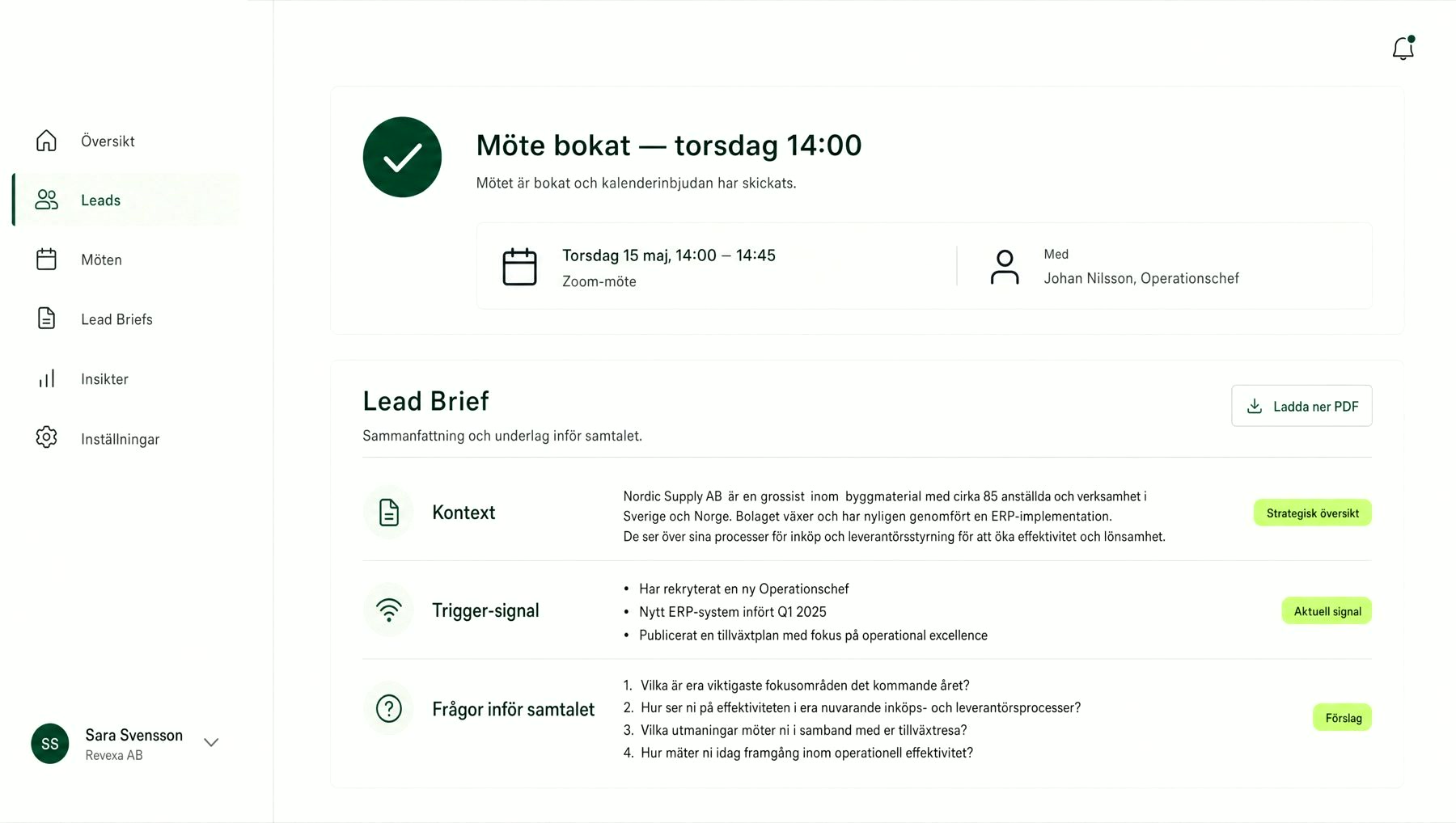 Översikt

Leads

Möten

Lead Briefs

Insikter

Inställningar

SS Sara Svensson
Revexa AB

Möte bokat — torsdag 14:00

Mötet är bokat och kalenderinbjudan har skickats.

Torsdag 15 maj, 14:00 – 14:45
Zoom-möte

Med
Johan Nilsson, Operationschef

Lead Brief

Sammanfattning och underlag inför samtalet.

Ladda ner PDF

Kontext

Nordic Supply AB är en grossist inom byggmaterial med cirka 85 anställda och verksamhet i Sverige och Norge. Bolaget växer och har nyligen genomfört en ERP-implementation.
De ser över sina processer för inköp och leverantörsstyrning för att öka effektivitet och lönsamhet.

Strategisk översikt

Trigger-signal

• Har rekryterat en ny Operationschef
• Nytt ERP-system infört Q1 2025
• Publicerat en tillväxtplan med fokus på operational excellence

Aktuell signal

Frågor inför samtalet

1. Vilka är era viktigaste fokusområden det kommande året?
2. Hur ser ni på effektiviteten i era nuvarande inköps- och leverantörsprocesser?
3. Vilka utmaningar möter ni i samband med er tillväxtresa?
4. Hur mäter ni idag framgång inom operationell effektivitet?

Förslag